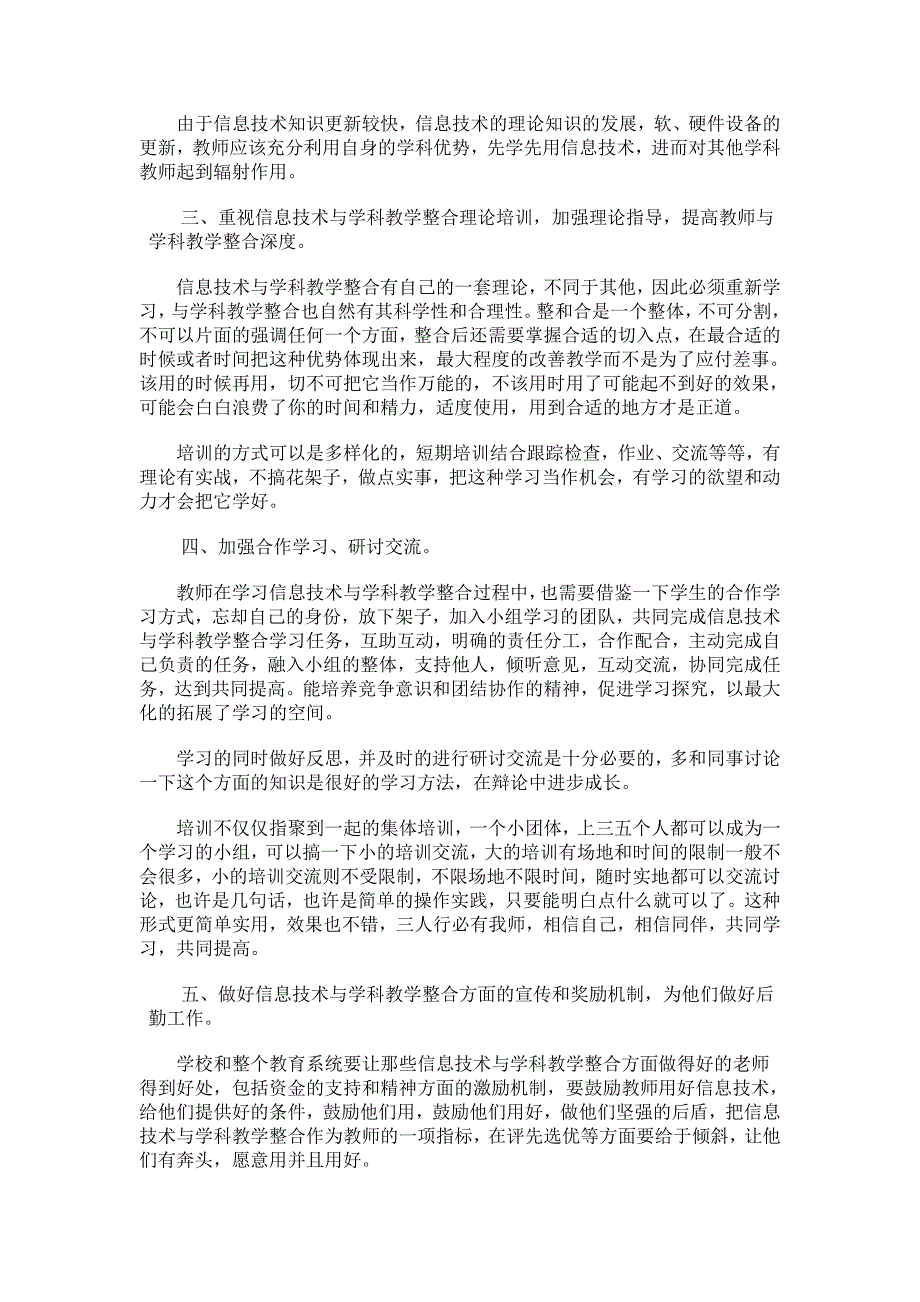 由于信息技术知识更新较快，信息技术的理论知识的发展，软、硬件设备的更新，教师应该充分利用自身的学科优势，先学先用信息技术，进而对其他学科教师起到辐射作用。

三、重视信息技术与学科教学整合理论培训，加强理论指导，提高教师与学科教学整合深度。

信息技术与学科教学整合有自己的一套理论，不同于其他，因此必须重新学习，与学科教学整合也自然有其科学性和合理性。整和合是一个整体，不可分割，不可以片面的强调任何一个方面，整合后还需要掌握合适的切入点，在最合适的时候或者时间把这种优势体现出来，最大程度的改善教学而不是为了应付差事。该用的时候再用，切不可把它当作万能的，不该用时用了可能起不到好的效果，可能会白白浪费了你的时间和精力，适度使用，用到合适的地方才是正道。

培训的方式可以是多样化的，短期培训结合跟踪检查，作业、交流等等，有理论有实战，不搞花架子，做点实事，把这种学习当作机会，有学习的欲望和动力才会把它学好。

四、加强合作学习、研讨交流。

教师在学习信息技术与学科教学整合过程中，也需要借鉴一下学生的合作学习方式，忘却自己的身份，放下架子，加入小组学习的团队，共同完成信息技术与学科教学整合学习任务，互助互动，明确的责任分工，合作配合，主动完成自己负责的任务，融入小组的整体，支持他人，倾听意见，互动交流，协同完成任务，达到共同提高。能培养竞争意识和团结协作的精神，促进学习探究，以最大化的拓展了学习的空间。

学习的同时做好反思，并及时的进行研讨交流是十分必要的，多和同事讨论一下这个方面的知识是很好的学习方法，在辩论中进步成长。

培训不仅仅指聚到一起的集体培训，一个小团体，上三五个人都可以成为一个学习的小组，可以搞一下小的培训交流，大的培训有场地和时间的限制一般不会很多，小的培训交流则不受限制，不限场地不限时间，随时实地都可以交流讨论，也许是几句话，也许是简单的操作实践，只要能明白点什么就可以了。这种形式更简单实用，效果也不错，三人行必有我师，相信自己，相信同伴，共同学习，共同提高。

五、做好信息技术与学科教学整合方面的宣传和奖励机制，为他们做好后勤工作。

学校和整个教育系统要让那些信息技术与学科教学整合方面做得好的老师得到好处，包括资金的支持和精神方面的激励机制，要鼓励教师用好信息技术，给他们提供好的条件，鼓励他们用，鼓励他们用好，做他们坚强的后盾，把信息技术与学科教学整合作为教师的一项指标，在评先选优等方面要给于倾斜，让他们有奔头，愿意用并且用好。